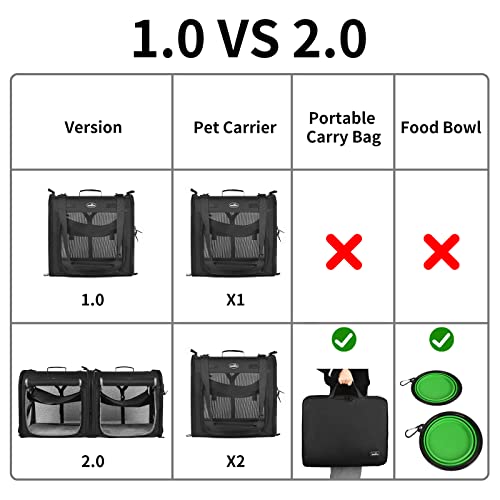 1.0 VS 2.0

| Version | Pet Carrier | Portable Carry Bag | Food Bowl |
|---|---|---|---|
| 1.0 | X1 | | |
| 2.0 | X2 | | |